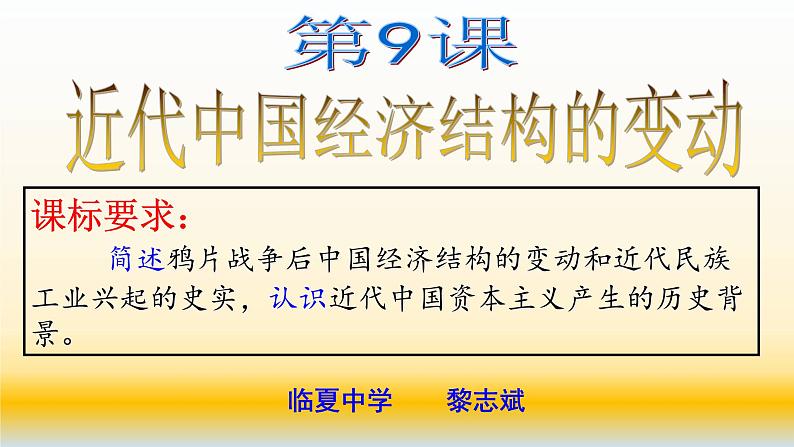 第9课
近代中国经济结构的变动

课标要求：
简述鸦片战争后中国经济结构的变动和近代民族工业兴起的史实，认识近代中国资本主义产生的历史背景。

临夏中学 黎志斌